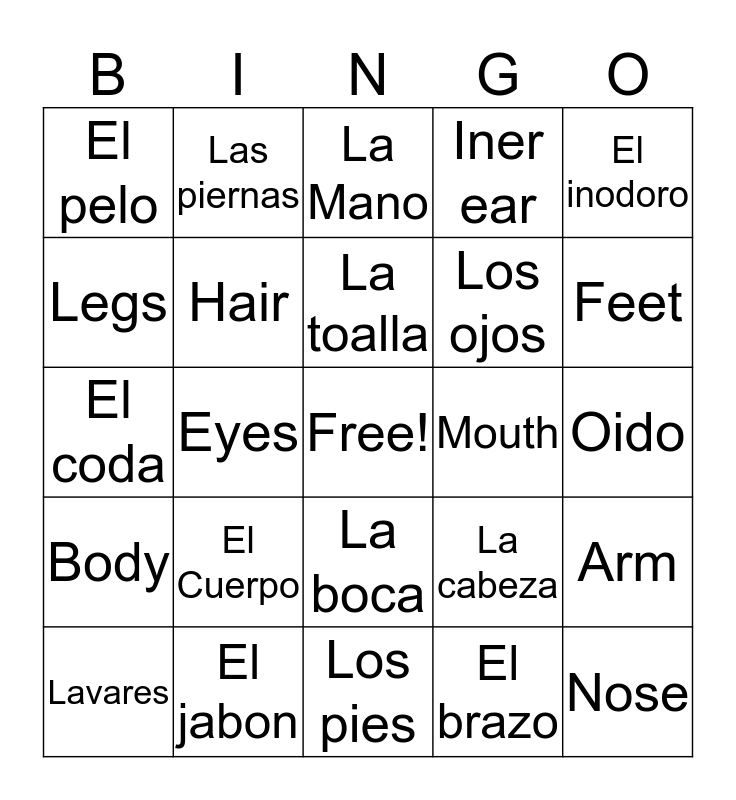 | B | I | N | G | O |
|---|---|---|---|---|
| El pelo | Las piernas | La Mano | Iner ear | El inodoro |
| Legs | Hair | La toalla | Los ojos | Feet |
| El coda | Eyes | Free! | Mouth | Oido |
| Body | El Cuerpo | La boca | La cabeza | Arm |
| Lavares | El jabon | Los pies | El brazo | Nose |